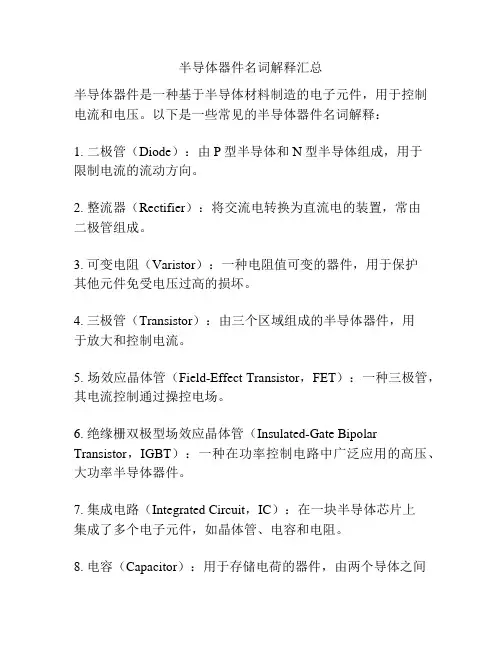 半导体器件名词解释汇总

半导体器件是一种基于半导体材料制造的电子元件，用于控制电流和电压。以下是一些常见的半导体器件名词解释：

1. 二极管（Diode）：由 P 型半导体和 N 型半导体组成，用于限制电流的流动方向。

2. 整流器（Rectifier）：将交流电转换为直流电的装置，常由二极管组成。

3. 可变电阻（Varistor）：一种电阻值可变的器件，用于保护其他元件免受电压过高的损坏。

4. 三极管（Transistor）：由三个区域组成的半导体器件，用于放大和控制电流。

5. 场效应晶体管（Field-Effect Transistor，FET）：一种三极管，其电流控制通过操控电场。

6. 绝缘栅双极型场效应晶体管（Insulated-Gate Bipolar Transistor，IGBT）：一种在功率控制电路中广泛应用的高压、大功率半导体器件。

7. 集成电路（Integrated Circuit，IC）：在一块半导体芯片上集成了多个电子元件，如晶体管、电容和电阻。

8. 电容（Capacitor）：用于存储电荷的器件，由两个导体之间